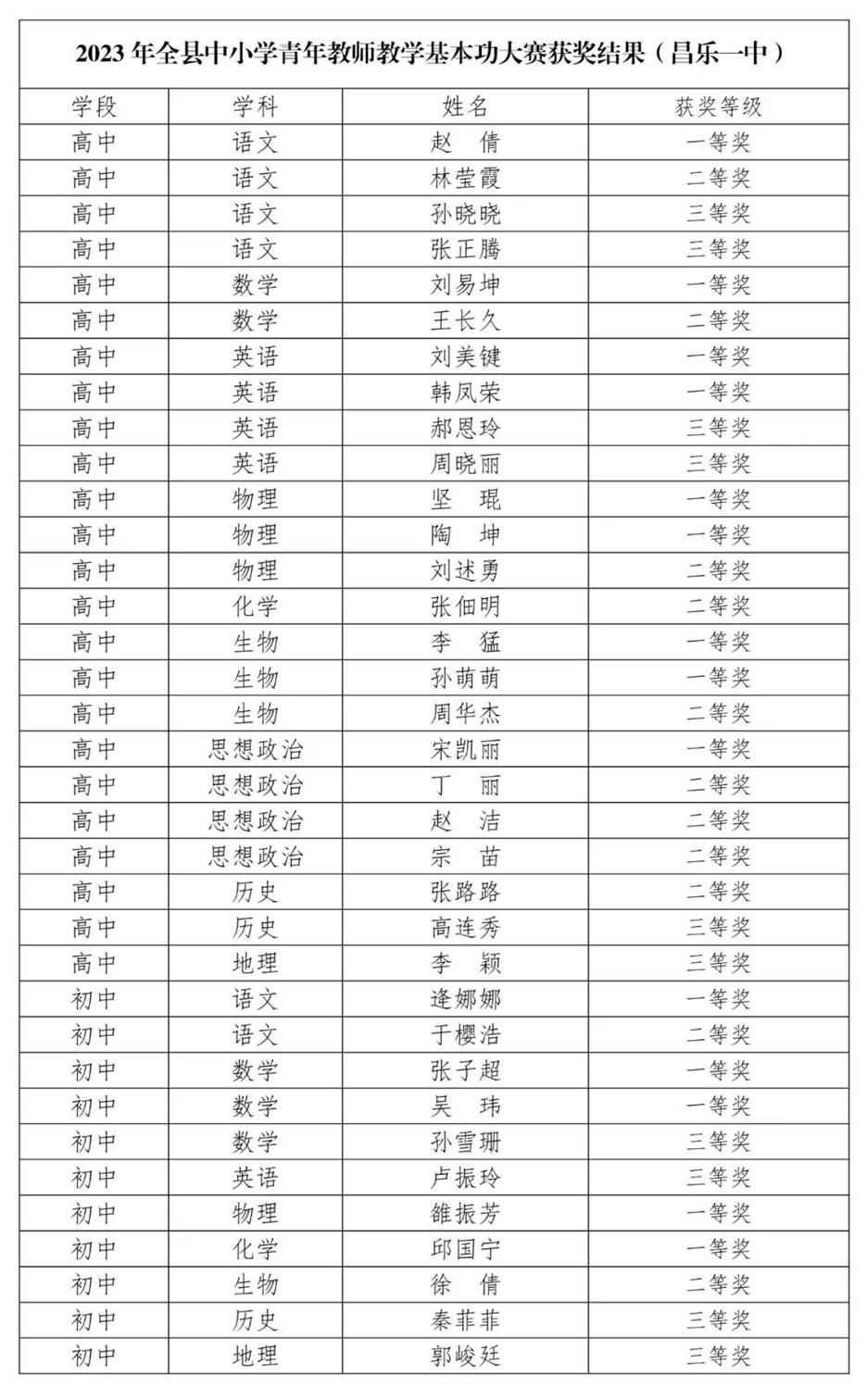 2023 年全县中小学青年教师教学基本功大赛获奖结果（昌乐一中）

| 学段 | 学科 | 姓名 | 获奖等级 |
|---|---|---|---|
| 高中 | 语文 | 赵　倩 | 一等奖 |
| 高中 | 语文 | 林莹霞 | 二等奖 |
| 高中 | 语文 | 孙晓晓 | 三等奖 |
| 高中 | 语文 | 张正腾 | 三等奖 |
| 高中 | 数学 | 刘易坤 | 一等奖 |
| 高中 | 数学 | 王长久 | 二等奖 |
| 高中 | 英语 | 刘美键 | 一等奖 |
| 高中 | 英语 | 韩凤荣 | 一等奖 |
| 高中 | 英语 | 郝恩玲 | 三等奖 |
| 高中 | 英语 | 周晓丽 | 三等奖 |
| 高中 | 物理 | 坚　琨 | 一等奖 |
| 高中 | 物理 | 陶　坤 | 一等奖 |
| 高中 | 物理 | 刘述勇 | 二等奖 |
| 高中 | 化学 | 张佃明 | 二等奖 |
| 高中 | 生物 | 李　猛 | 一等奖 |
| 高中 | 生物 | 孙萌萌 | 一等奖 |
| 高中 | 生物 | 周华杰 | 二等奖 |
| 高中 | 思想政治 | 宋凯丽 | 一等奖 |
| 高中 | 思想政治 | 丁　丽 | 二等奖 |
| 高中 | 思想政治 | 赵　洁 | 二等奖 |
| 高中 | 思想政治 | 宗　苗 | 二等奖 |
| 高中 | 历史 | 张路路 | 二等奖 |
| 高中 | 历史 | 高连秀 | 三等奖 |
| 高中 | 地理 | 李　颖 | 三等奖 |
| 初中 | 语文 | 逄娜娜 | 一等奖 |
| 初中 | 语文 | 于樱浩 | 二等奖 |
| 初中 | 数学 | 张子超 | 一等奖 |
| 初中 | 数学 | 吴　玮 | 一等奖 |
| 初中 | 数学 | 孙雪珊 | 三等奖 |
| 初中 | 英语 | 卢振玲 | 三等奖 |
| 初中 | 物理 | 雒振芳 | 一等奖 |
| 初中 | 化学 | 邱国宁 | 一等奖 |
| 初中 | 生物 | 徐　倩 | 二等奖 |
| 初中 | 历史 | 秦菲菲 | 三等奖 |
| 初中 | 地理 | 郭峻廷 | 三等奖 |